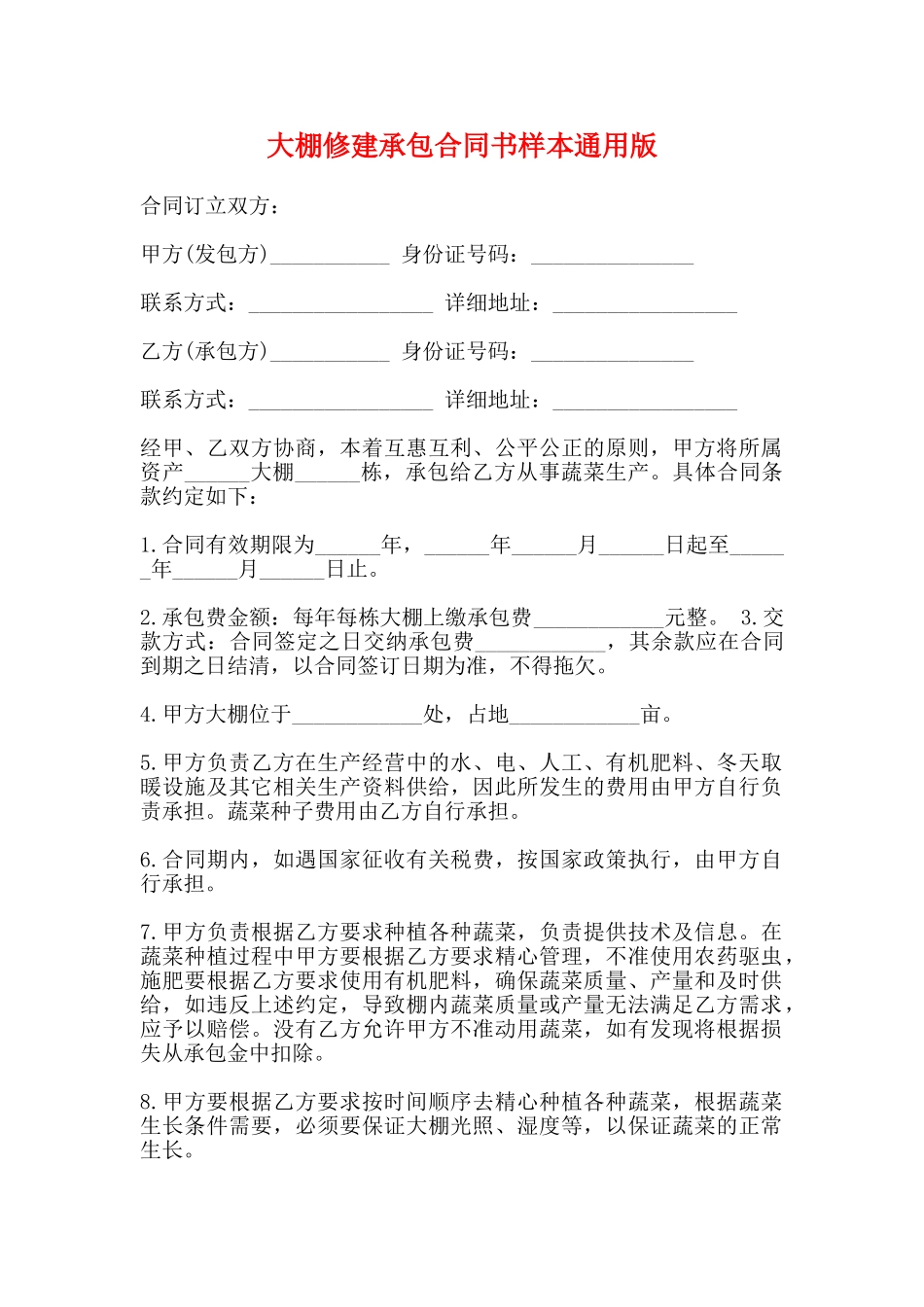 大棚修建承包合同书样本通用版

合同订立双方：

甲方(发包方)___________ 身份证号码：_______________

联系方式：_________________ 详细地址：_________________

乙方(承包方)___________ 身份证号码：_______________

联系方式：_________________ 详细地址：_________________

经甲、乙双方协商，本着互惠互利、公平公正的原则，甲方将所属资产______大棚______栋，承包给乙方从事蔬菜生产。具体合同条款约定如下：

1.合同有效期限为______年，______年______月______日起至______年______月______日止。

2.承包费金额：每年每栋大棚上缴承包费____________元整。 3.交款方式：合同签定之日交纳承包费____________，其余款应在合同到期之日结清，以合同签订日期为准，不得拖欠。

4.甲方大棚位于____________处，占地____________亩。

5.甲方负责乙方在生产经营中的水、电、人工、有机肥料、冬天取暖设施及其它相关生产资料供给，因此所发生的费用由甲方自行负责承担。蔬菜种子费用由乙方自行承担。

6.合同期内，如遇国家征收有关税费，按国家政策执行，由甲方自行承担。

7.甲方负责根据乙方要求种植各种蔬菜，负责提供技术及信息。在蔬菜种植过程中甲方要根据乙方要求精心管理，不准使用农药驱虫，施肥要根据乙方要求使用有机肥料，确保蔬菜质量、产量和及时供给，如违反上述约定，导致棚内蔬菜质量或产量无法满足乙方需求，应予以赔偿。没有乙方允许甲方不准动用蔬菜，如有发现将根据损失从承包金中扣除。

8.甲方要根据乙方要求按时间顺序去精心种植各种蔬菜，根据蔬菜生长条件需要，必须要保证大棚光照、湿度等，以保证蔬菜的正常生长。